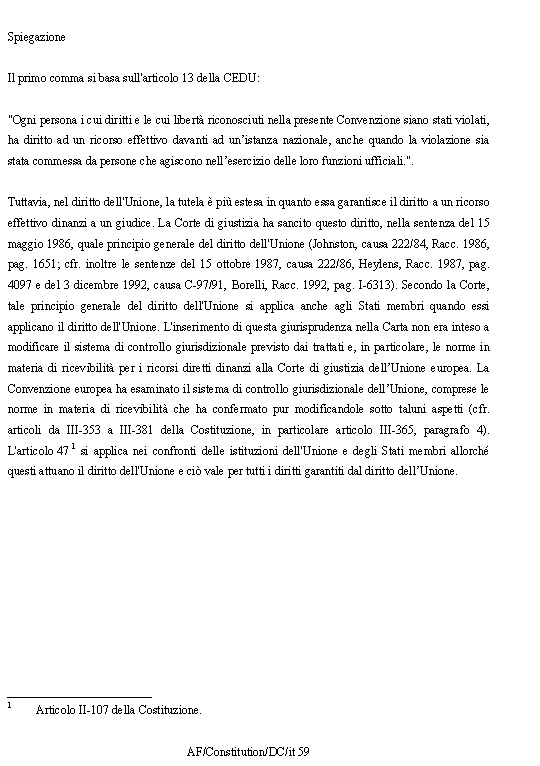 Spiegazione

Il primo comma si basa sull'articolo 13 della CEDU:

"Ogni persona i cui diritti e le cui libertà riconosciuti nella presente Convenzione siano stati violati, ha diritto ad un ricorso effettivo davanti ad un'istanza nazionale, anche quando la violazione sia stata commessa da persone che agiscono nell'esercizio delle loro funzioni ufficiali.".

Tuttavia, nel diritto dell'Unione, la tutela è più estesa in quanto essa garantisce il diritto a un ricorso effettivo dinanzi a un giudice. La Corte di giustizia ha sancito questo diritto, nella sentenza del 15 maggio 1986, quale principio generale del diritto dell'Unione (Johnston, causa 222/84, Racc. 1986, pag. 1651; cfr. inoltre le sentenze del 15 ottobre 1987, causa 222/86, Heylens, Racc. 1987, pag. 4097 e del 3 dicembre 1992, causa C-97/91, Borelli, Racc. 1992, pag. I-6313). Secondo la Corte, tale principio generale del diritto dell'Unione si applica anche agli Stati membri quando essi applicano il diritto dell'Unione. L'inserimento di questa giurisprudenza nella Carta non era inteso a modificare il sistema di controllo giurisdizionale previsto dai trattati e, in particolare, le norme in materia di ricevibilità per i ricorsi diretti dinanzi alla Corte di giustizia dell'Unione europea. La Convenzione europea ha esaminato il sistema di controllo giurisdizionale dell'Unione, comprese le norme in materia di ricevibilità che ha confermato pur modificandole sotto taluni aspetti (cfr. articoli da III-353 a III-381 della Costituzione, in particolare articolo III-365, paragrafo 4). L'articolo 47 $^1$ si applica nei confronti delle istituzioni dell'Unione e degli Stati membri allorché questi attuano il diritto dell'Unione e ciò vale per tutti i diritti garantiti dal diritto dell'Unione.

$^1$ Articolo II-107 della Costituzione.

AF/Constitution/DC/it 59